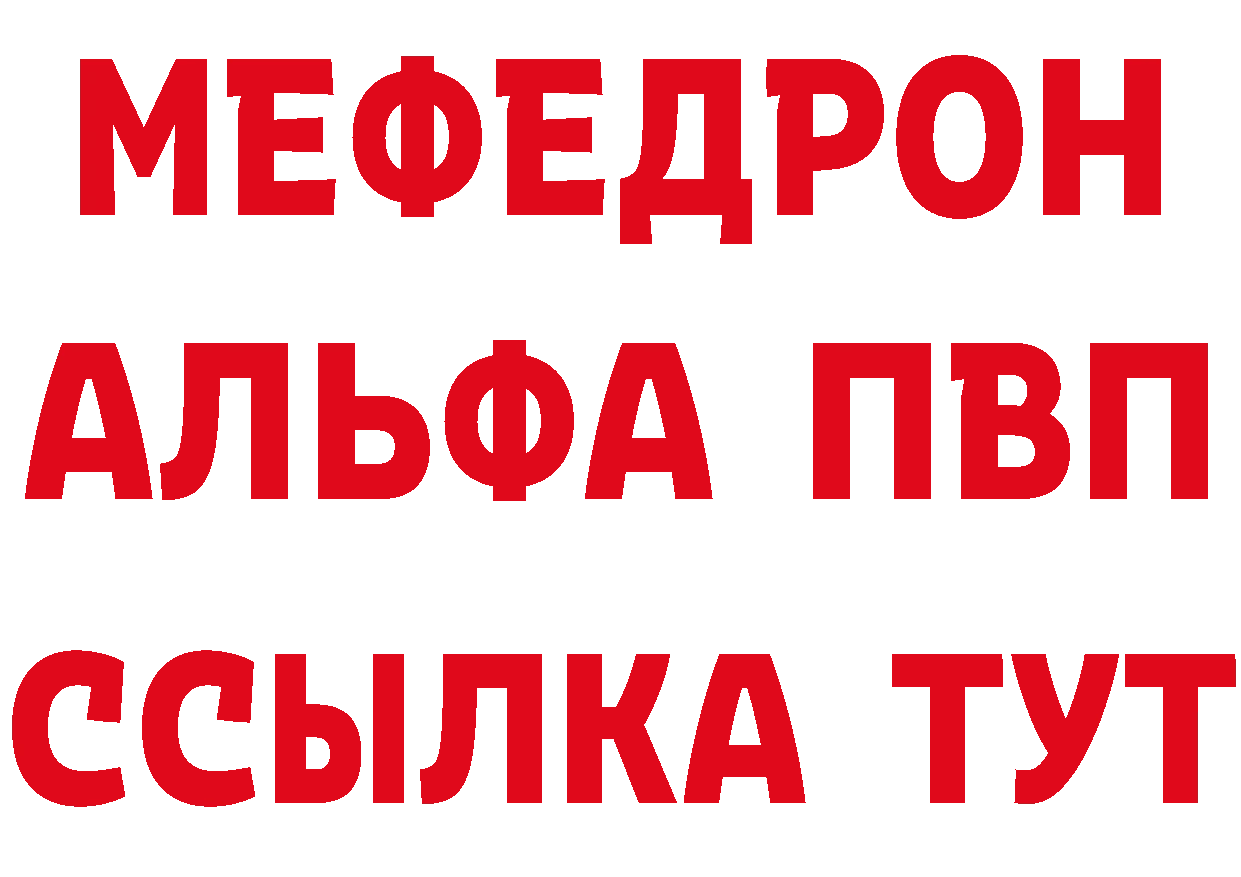 МЕФЕДРОН
АЛЬФА ПВП
ССЫЛКА ТУТ